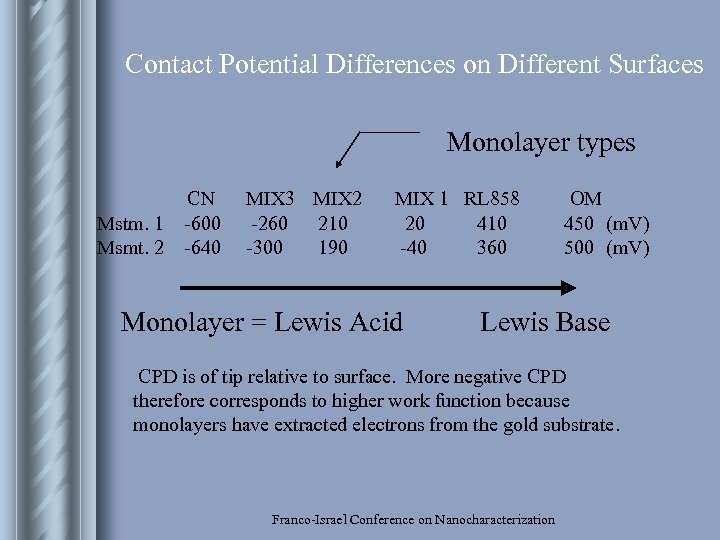 Contact Potential Differences on Different Surfaces

Monolayer types

| | CN | MIX3 | MIX2 | MIX 1 | RL858 | OM | |
|---|---|---|---|---|---|---|---|
| Mstm. 1 | -600 | -260 | 210 | 20 | 410 | 450 | (mV) |
| Msmt. 2 | -640 | -300 | 190 | -40 | 360 | 500 | (mV) |

Monolayer = Lewis Acid Lewis Base

CPD is of tip relative to surface. More negative CPD therefore corresponds to higher work function because monolayers have extracted electrons from the gold substrate.

Franco-Israel Conference on Nanocharacterization